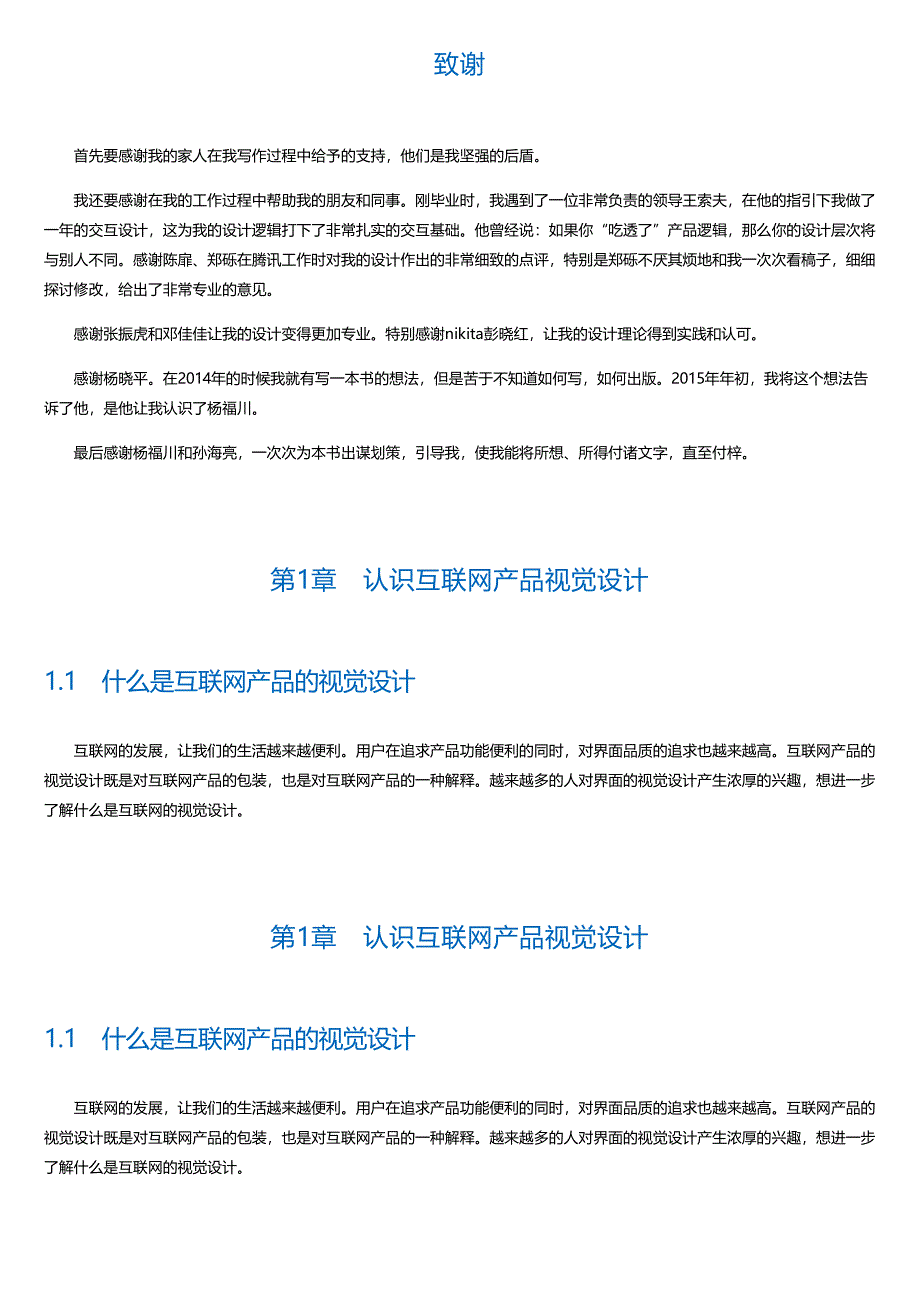 致谢

首先要感谢我的家人在我写作过程中给予的支持，他们是我坚强的后盾。

我还要感谢在我的工作过程中帮助我的朋友和同事。刚毕业时，我遇到了一位非常负责的领导王索夫，在他的指引下我做了一年的交互设计，这为我的设计逻辑打下了非常扎实的交互基础。他曾经说：如果你“吃透了”产品逻辑，那么你的设计层次将与别人不同。感谢陈扉、郑砾在腾讯工作时对我的设计作出的非常细致的点评，特别是郑砾不厌其烦地和我一次次看稿子，细细探讨修改，给出了非常专业的意见。

感谢张振虎和邓佳佳让我的设计变得更加专业。特别感谢nikita彭晓红，让我的设计理论得到实践和认可。

感谢杨晓平。在2014年的时候我就有写一本书的想法，但是苦于不知道如何写，如何出版。2015年年初，我将这个想法告诉了他，是他让我认识了杨福川。

最后感谢杨福川和孙海亮，一次次为本书出谋划策，引导我，使我能将所想、所得付诸文字，直至付梓。

第1章 认识互联网产品视觉设计

1.1 什么是互联网产品的视觉设计

互联网的发展，让我们的生活越来越便利。用户在追求产品功能便利的同时，对界面品质的追求也越来越高。互联网产品的视觉设计既是对互联网产品的包装，也是对互联网产品的一种解释。越来越多的人对界面的视觉设计产生浓厚的兴趣，想进一步了解什么是互联网的视觉设计。

第1章 认识互联网产品视觉设计

1.1 什么是互联网产品的视觉设计

互联网的发展，让我们的生活越来越便利。用户在追求产品功能便利的同时，对界面品质的追求也越来越高。互联网产品的视觉设计既是对互联网产品的包装，也是对互联网产品的一种解释。越来越多的人对界面的视觉设计产生浓厚的兴趣，想进一步了解什么是互联网的视觉设计。